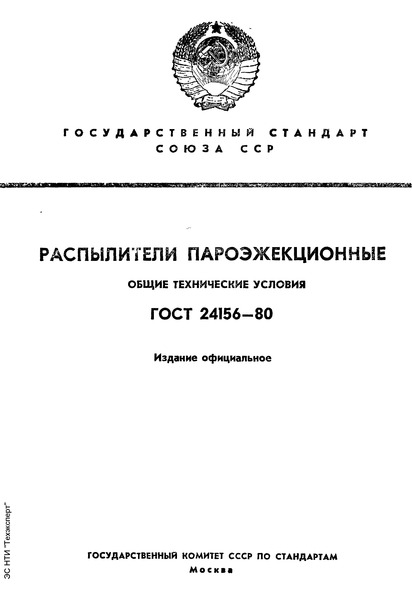 ГОСУДАРСТВЕННЫЙ СТАНДАРТ
СОЮЗА ССР

РАСПЫЛИТЕЛИ ПАРОЭЖЕКЦИОННЫЕ

ОБЩИЕ ТЕХНИЧЕСКИЕ УСЛОВИЯ

ГОСТ 24156—80

Издание официальное

ЭС НТИ "Техэксперт"

ГОСУДАРСТВЕННЫЙ КОМИТЕТ СССР ПО СТАНДАРТАМ
Москва